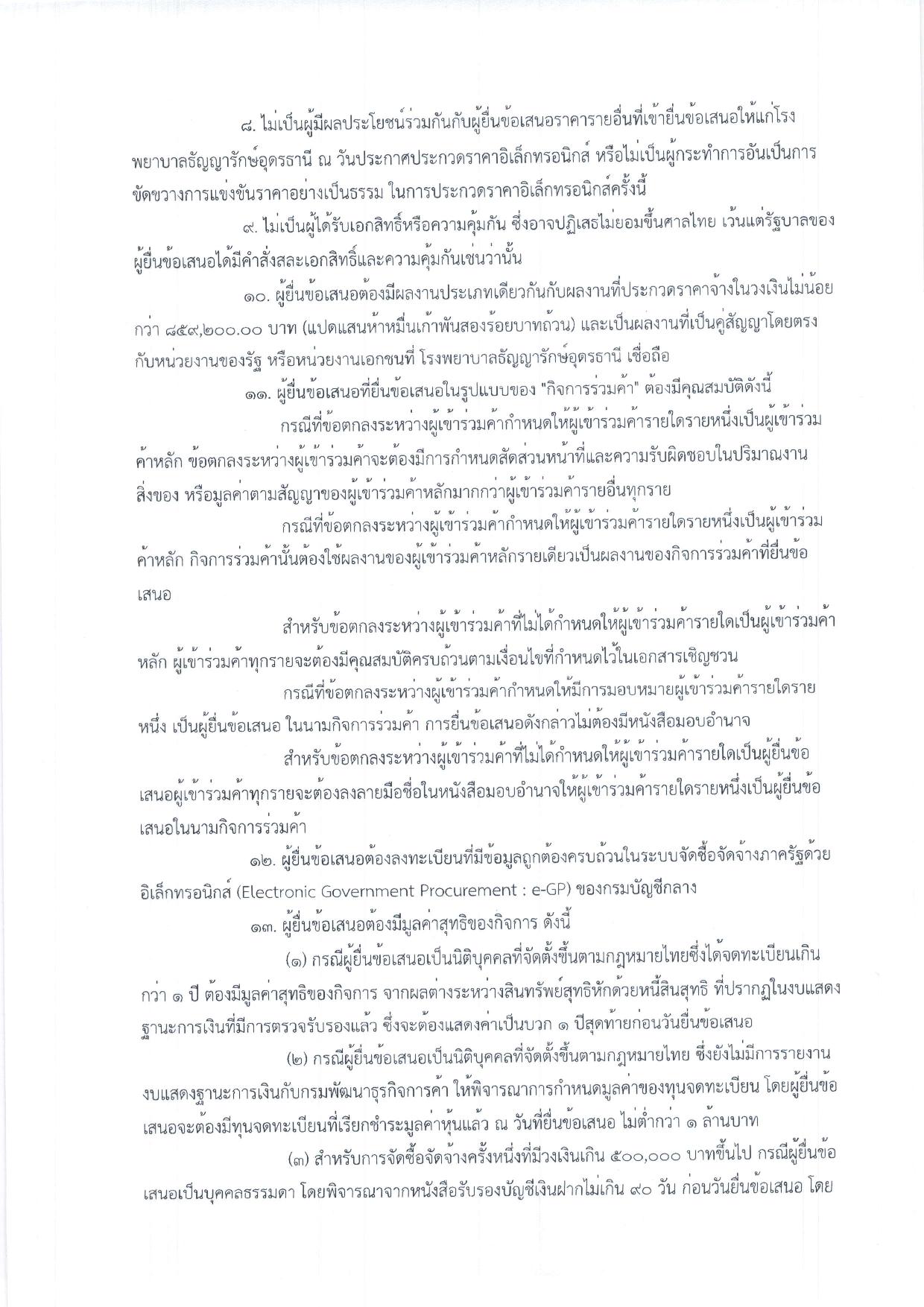 ๘. ไม่เป็นผู้มีผลประโยชน์ร่วมกันกับผู้ยื่นข้อเสนอราคารายอื่นที่เข้ายื่นข้อเสนอให้แก่โรงพยาบาลธัญญารักษ์อุดรธานี ณ วันประกาศประกวดราคาอิเล็กทรอนิกส์ หรือไม่เป็นผู้กระทำการอันเป็นการขัดขวางการแข่งขันราคาอย่างเป็นธรรม ในการประกวดราคาอิเล็กทรอนิกส์ครั้งนี้

๙. ไม่เป็นผู้ได้รับเอกสิทธิ์หรือความคุ้มกัน ซึ่งอาจปฏิเสธไม่ยอมขึ้นศาลไทย เว้นแต่รัฐบาลของผู้ยื่นข้อเสนอได้มีคำสั่งสละเอกสิทธิ์และความคุ้มกันเช่นว่านั้น

๑๐. ผู้ยื่นข้อเสนอต้องมีผลงานประเภทเดียวกันกับผลงานที่ประกวดราคาจ้างในวงเงินไม่น้อยกว่า ๘๕๙,๒๐๐.๐๐ บาท (แปดแสนห้าหมื่นเก้าพันสองร้อยบาทถ้วน) และเป็นผลงานที่เป็นคู่สัญญาโดยตรงกับหน่วยงานของรัฐ หรือหน่วยงานเอกชนที่ โรงพยาบาลธัญญารักษ์อุดรธานี เชื่อถือ

๑๑. ผู้ยื่นข้อเสนอที่ยื่นข้อเสนอในรูปแบบของ "กิจการร่วมค้า" ต้องมีคุณสมบัติดังนี้

กรณีที่ข้อตกลงระหว่างผู้เข้าร่วมค้ากำหนดให้ผู้เข้าร่วมค้ารายใดรายหนึ่งเป็นผู้เข้าร่วมค้าหลัก ข้อตกลงระหว่างผู้เข้าร่วมค้าจะต้องมีการกำหนดสัดส่วนหน้าที่และความรับผิดชอบในปริมาณงาน สิ่งของ หรือมูลค่าตามสัญญาของผู้เข้าร่วมค้าหลักมากกว่าผู้เข้าร่วมค้ารายอื่นทุกราย

กรณีที่ข้อตกลงระหว่างผู้เข้าร่วมค้ากำหนดให้ผู้เข้าร่วมค้ารายใดรายหนึ่งเป็นผู้เข้าร่วมค้าหลัก กิจการร่วมค้านั้นต้องใช้ผลงานของผู้เข้าร่วมค้าหลักรายเดียวเป็นผลงานของกิจการร่วมค้าที่ยื่นข้อเสนอ

สำหรับข้อตกลงระหว่างผู้เข้าร่วมค้าที่ไม่ได้กำหนดให้ผู้เข้าร่วมค้ารายใดเป็นผู้เข้าร่วมค้าหลัก ผู้เข้าร่วมค้าทุกรายจะต้องมีคุณสมบัติครบถ้วนตามเงื่อนไขที่กำหนดไว้ในเอกสารเชิญชวน

กรณีที่ข้อตกลงระหว่างผู้เข้าร่วมค้ากำหนดให้มีการมอบหมายผู้เข้าร่วมค้ารายใดรายหนึ่ง เป็นผู้ยื่นข้อเสนอ ในนามกิจการร่วมค้า การยื่นข้อเสนอดังกล่าวไม่ต้องมีหนังสือมอบอำนาจ

สำหรับข้อตกลงระหว่างผู้เข้าร่วมค้าที่ไม่ได้กำหนดให้ผู้เข้าร่วมค้ารายใดเป็นผู้ยื่นข้อเสนอผู้เข้าร่วมค้าทุกรายจะต้องลงลายมือชื่อในหนังสือมอบอำนาจให้ผู้เข้าร่วมค้ารายใดรายหนึ่งเป็นผู้ยื่นข้อเสนอในนามกิจการร่วมค้า

๑๒. ผู้ยื่นข้อเสนอต้องลงทะเบียนที่มีข้อมูลถูกต้องครบถ้วนในระบบจัดซื้อจัดจ้างภาครัฐด้วยอิเล็กทรอนิกส์ (Electronic Government Procurement : e-GP) ของกรมบัญชีกลาง

๑๓. ผู้ยื่นข้อเสนอต้องมีมูลค่าสุทธิของกิจการ ดังนี้

(๑) กรณีผู้ยื่นข้อเสนอเป็นนิติบุคคลที่จัดตั้งขึ้นตามกฎหมายไทยซึ่งได้จดทะเบียนเกินกว่า ๑ ปี ต้องมีมูลค่าสุทธิของกิจการ จากผลต่างระหว่างสินทรัพย์สุทธิหักด้วยหนี้สินสุทธิ ที่ปรากฏในงบแสดงฐานะการเงินที่มีการตรวจรับรองแล้ว ซึ่งจะต้องแสดงค่าเป็นบวก ๑ ปีสุดท้ายก่อนวันยื่นข้อเสนอ

(๒) กรณีผู้ยื่นข้อเสนอเป็นนิติบุคคลที่จัดตั้งขึ้นตามกฎหมายไทย ซึ่งยังไม่มีการรายงานงบแสดงฐานะการเงินกับกรมพัฒนาธุรกิจการค้า ให้พิจารณาการกำหนดมูลค่าของทุนจดทะเบียน โดยผู้ยื่นข้อเสนอจะต้องมีทุนจดทะเบียนที่เรียกชำระมูลค่าหุ้นแล้ว ณ วันที่ยื่นข้อเสนอ ไม่ต่ำกว่า ๑ ล้านบาท

(๓) สำหรับการจัดซื้อจัดจ้างครั้งหนึ่งที่มีวงเงินเกิน ๕๐๐,๐๐๐ บาทขึ้นไป กรณีผู้ยื่นข้อเสนอเป็นบุคคลธรรมดา โดยพิจารณาจากหนังสือรับรองบัญชีเงินฝากไม่เกิน ๙๐ วัน ก่อนวันยื่นข้อเสนอ โดย